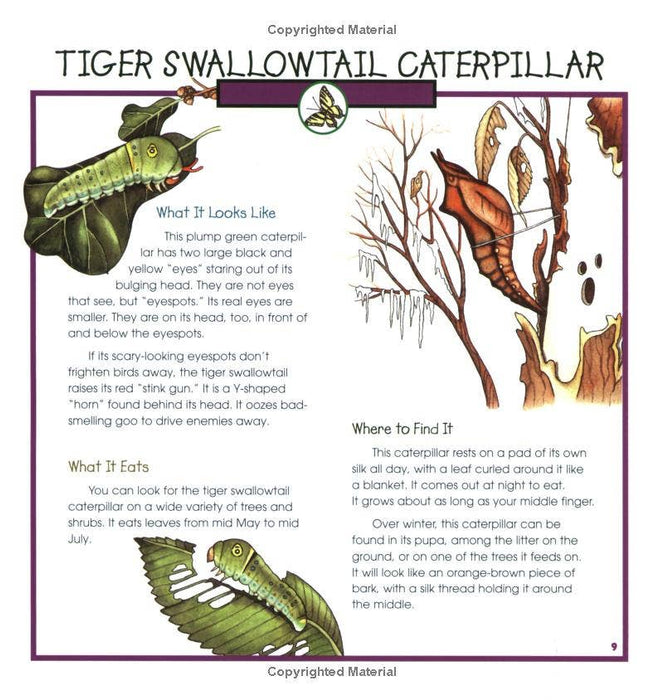 Copyrighted Material

TIGER SWALLOWTAIL CATERPILLAR

What It Looks Like

This plump green caterpillar has two large black and yellow "eyes" staring out of its bulging head. They are not eyes that see, but "eyespots." Its real eyes are smaller. They are on its head, too, in front of and below the eyespots.

If its scary-looking eyespots don't frighten birds away, the tiger swallowtail raises its red "stink gun." It is a Y-shaped "horn" found behind its head. It oozes bad-smelling goo to drive enemies away.

What It Eats

You can look for the tiger swallowtail caterpillar on a wide variety of trees and shrubs. It eats leaves from mid May to mid July.

Where to Find It

This caterpillar rests on a pad of its own silk all day, with a leaf curled around it like a blanket. It comes out at night to eat. It grows about as long as your middle finger.

Over winter, this caterpillar can be found in its pupa, among the litter on the ground, or on one of the trees it feeds on. It will look like an orange-brown piece of bark, with a silk thread holding it around the middle.

9

Copyrighted Material